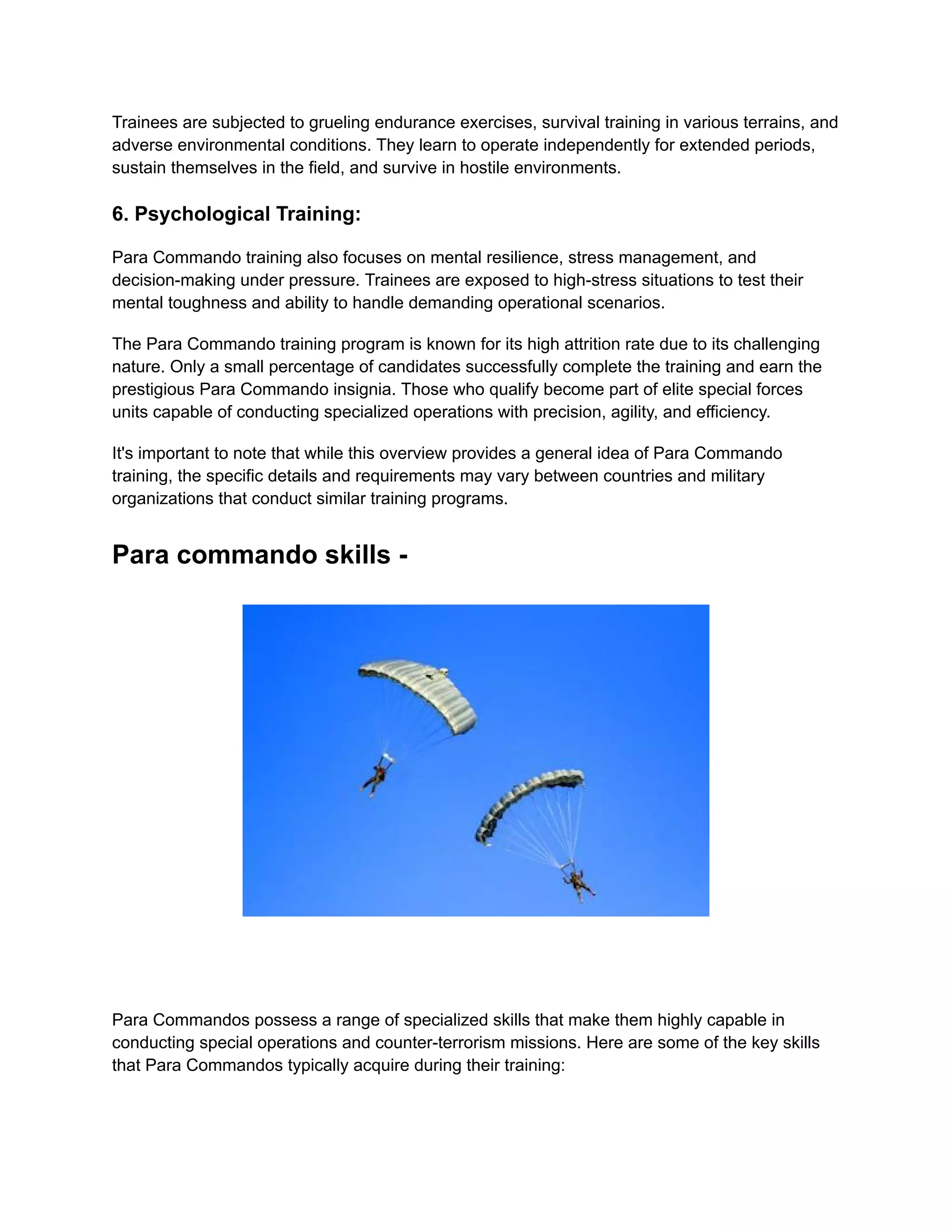 Trainees are subjected to grueling endurance exercises, survival training in various terrains, and adverse environmental conditions. They learn to operate independently for extended periods, sustain themselves in the field, and survive in hostile environments.

6. Psychological Training:

Para Commando training also focuses on mental resilience, stress management, and decision-making under pressure. Trainees are exposed to high-stress situations to test their mental toughness and ability to handle demanding operational scenarios.

The Para Commando training program is known for its high attrition rate due to its challenging nature. Only a small percentage of candidates successfully complete the training and earn the prestigious Para Commando insignia. Those who qualify become part of elite special forces units capable of conducting specialized operations with precision, agility, and efficiency.

It's important to note that while this overview provides a general idea of Para Commando training, the specific details and requirements may vary between countries and military organizations that conduct similar training programs.

Para commando skills -

Para Commandos possess a range of specialized skills that make them highly capable in conducting special operations and counter-terrorism missions. Here are some of the key skills that Para Commandos typically acquire during their training: